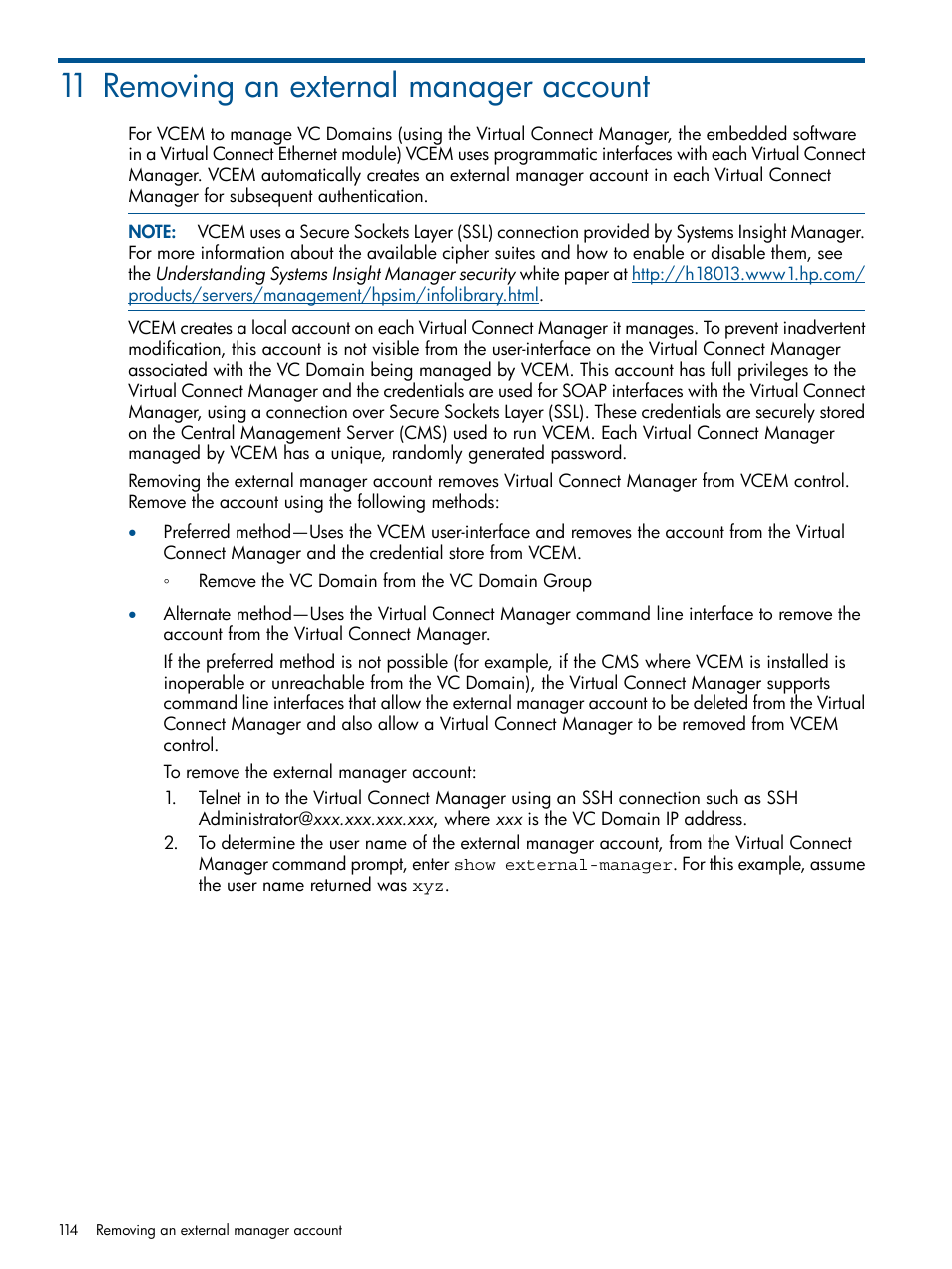 11 Removing an external manager account

For VCEM to manage VC Domains (using the Virtual Connect Manager, the embedded software in a Virtual Connect Ethernet module) VCEM uses programmatic interfaces with each Virtual Connect Manager. VCEM automatically creates an external manager account in each Virtual Connect Manager for subsequent authentication.

NOTE: VCEM uses a Secure Sockets Layer (SSL) connection provided by Systems Insight Manager. For more information about the available cipher suites and how to enable or disable them, see the Understanding Systems Insight Manager security white paper at http://h18013.www1.hp.com/products/servers/management/hpsim/infolibrary.html.

VCEM creates a local account on each Virtual Connect Manager it manages. To prevent inadvertent modification, this account is not visible from the user-interface on the Virtual Connect Manager associated with the VC Domain being managed by VCEM. This account has full privileges to the Virtual Connect Manager and the credentials are used for SOAP interfaces with the Virtual Connect Manager, using a connection over Secure Sockets Layer (SSL). These credentials are securely stored on the Central Management Server (CMS) used to run VCEM. Each Virtual Connect Manager managed by VCEM has a unique, randomly generated password.

Removing the external manager account removes Virtual Connect Manager from VCEM control. Remove the account using the following methods:

• Preferred method—Uses the VCEM user-interface and removes the account from the Virtual Connect Manager and the credential store from VCEM.
◦ Remove the VC Domain from the VC Domain Group

• Alternate method—Uses the Virtual Connect Manager command line interface to remove the account from the Virtual Connect Manager.

If the preferred method is not possible (for example, if the CMS where VCEM is installed is inoperable or unreachable from the VC Domain), the Virtual Connect Manager supports command line interfaces that allow the external manager account to be deleted from the Virtual Connect Manager and also allow a Virtual Connect Manager to be removed from VCEM control.

To remove the external manager account:
1. Telnet in to the Virtual Connect Manager using an SSH connection such as SSH Administrator@xxx.xxx.xxx.xxx, where xxx is the VC Domain IP address.
2. To determine the user name of the external manager account, from the Virtual Connect Manager command prompt, enter show external-manager. For this example, assume the user name returned was xyz.

114 Removing an external manager account